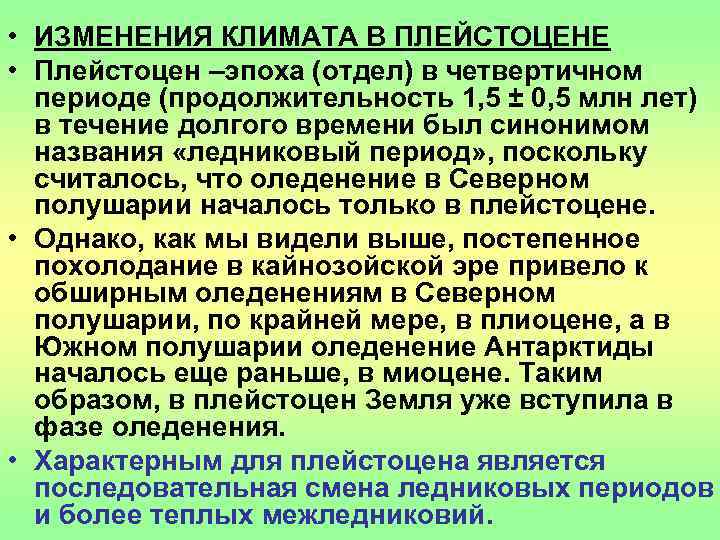 • ИЗМЕНЕНИЯ КЛИМАТА В ПЛЕЙСТОЦЕНЕ

• Плейстоцен –эпоха (отдел) в четвертичном периоде (продолжительность 1,5 ± 0,5 млн лет) в течение долгого времени был синонимом названия «ледниковый период», поскольку считалось, что оледенение в Северном полушарии началось только в плейстоцене.

• Однако, как мы видели выше, постепенное похолодание в кайнозойской эре привело к обширным оледенениям в Северном полушарии, по крайней мере, в плиоцене, а в Южном полушарии оледенение Антарктиды началось еще раньше, в миоцене. Таким образом, в плейстоцен Земля уже вступила в фазе оледенения.

• Характерным для плейстоцена является последовательная смена ледниковых периодов и более теплых межледниковий.